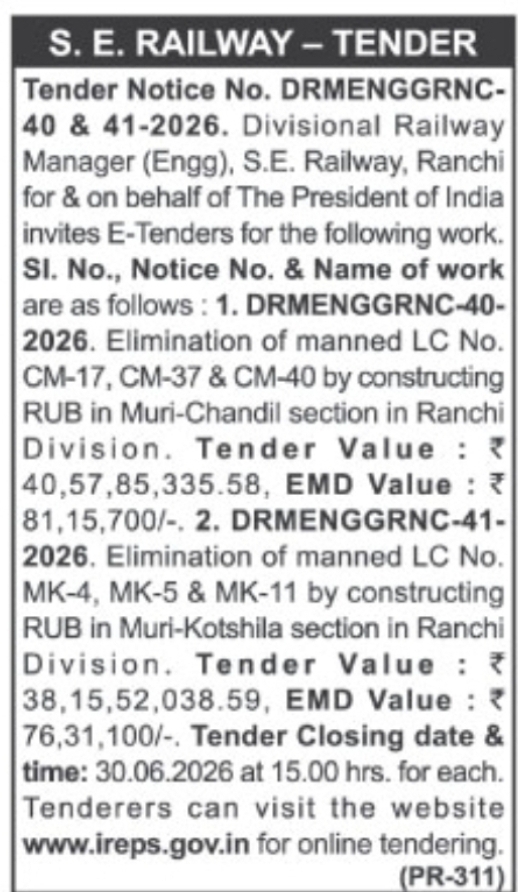 S. E. RAILWAY – TENDER

Tender Notice No. DRMENGGRNC-40 & 41-2026. Divisional Railway Manager (Engg), S.E. Railway, Ranchi for & on behalf of The President of India invites E-Tenders for the following work. Sl. No., Notice No. & Name of work are as follows : 1. DRMENGGRNC-40-2026. Elimination of manned LC No. CM-17, CM-37 & CM-40 by constructing RUB in Muri-Chandil section in Ranchi Division. Tender Value : ₹ 40,57,85,335.58, EMD Value : ₹ 81,15,700/-. 2. DRMENGGRNC-41-2026. Elimination of manned LC No. MK-4, MK-5 & MK-11 by constructing RUB in Muri-Kotshila section in Ranchi Division. Tender Value : ₹ 38,15,52,038.59, EMD Value : ₹ 76,31,100/-. Tender Closing date & time: 30.06.2026 at 15.00 hrs. for each. Tenderers can visit the website www.ireps.gov.in for online tendering.

(PR-311)